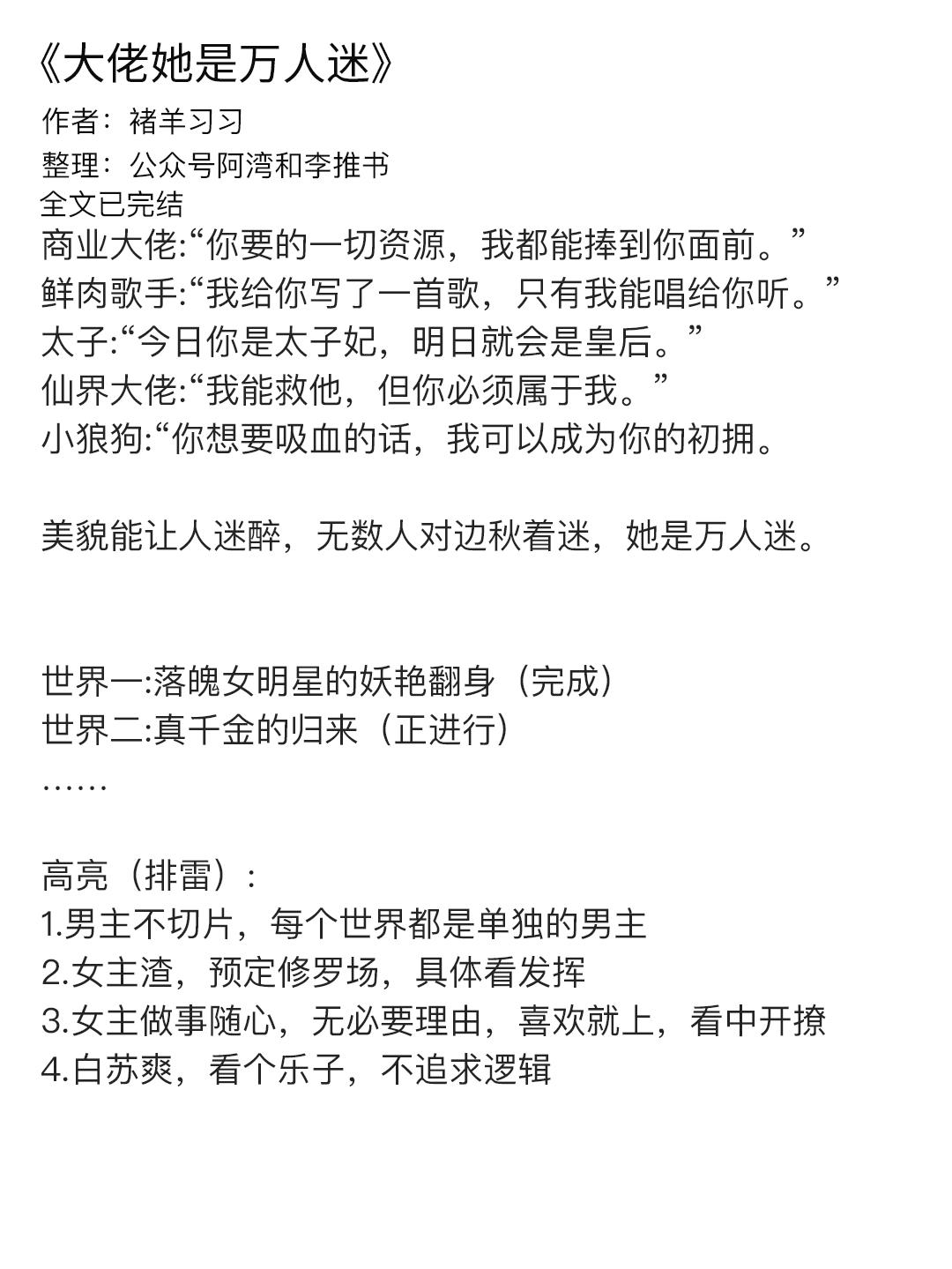 《大佬她是万人迷》

作者：褚羊习习
整理：公众号阿湾和李推书
全文已完结
商业大佬:“你要的一切资源，我都能捧到你面前。”
鲜肉歌手:“我给你写了一首歌，只有我能唱给你听。”
太子:“今日你是太子妃，明日就会是皇后。”
仙界大佬:“我能救他，但你必须属于我。”
小狼狗:“你想要吸血的话，我可以成为你的初拥。

美貌能让人迷醉，无数人对边秋着迷，她是万人迷。

世界一:落魄女明星的妖艳翻身（完成）
世界二:真千金的归来（正进行）
……

高亮（排雷）:
1.男主不切片，每个世界都是单独的男主
2.女主渣，预定修罗场，具体看发挥
3.女主做事随心，无必要理由，喜欢就上，看中开撩
4.白苏爽，看个乐子，不追求逻辑